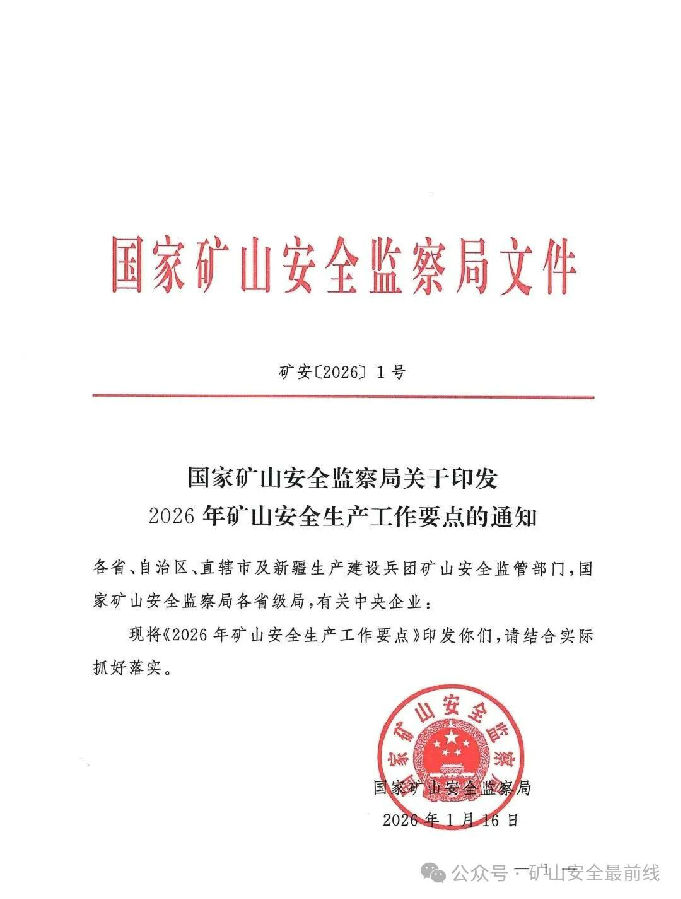 国家矿山安全监察局文件

矿安〔2026〕1号

国家矿山安全监察局关于印发
2026年矿山安全生产工作要点的通知

各省、自治区、直辖市及新疆生产建设兵团矿山安全监管部门，国家矿山安全监察局各省级局，有关中央企业：

现将《2026年矿山安全生产工作要点》印发你们，请结合实际抓好落实。

国家矿山安全监察局

国家矿山安全监察局
2026年1月16日

公众号 · 矿山安全最前线